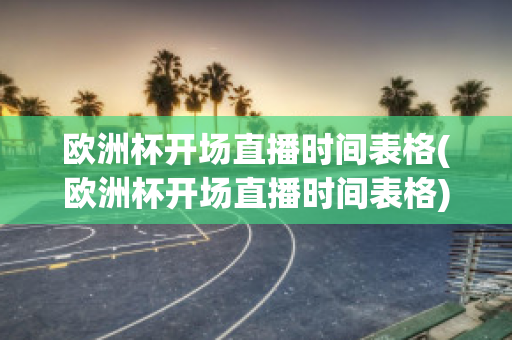 欧洲杯开场直播时间表格(欧洲杯开场直播时间表格)